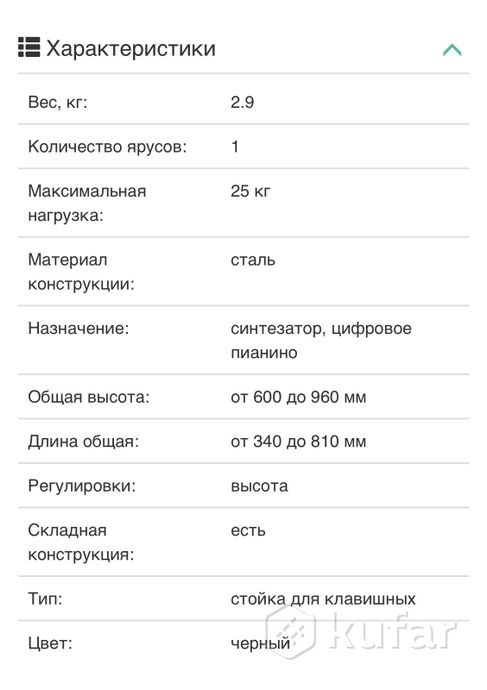 Характеристики

| | |
|---|---|
| Вес, кг: | 2.9 |
| Количество ярусов: | 1 |
| Максимальная нагрузка: | 25 кг |
| Материал конструкции: | сталь |
| Назначение: | синтезатор, цифровое пианино |
| Общая высота: | от 600 до 960 мм |
| Длина общая: | от 340 до 810 мм |
| Регулировки: | высота |
| Складная конструкция: | есть |
| Тип: | стойка для клавишных |
| Цвет: | черный |

kufar